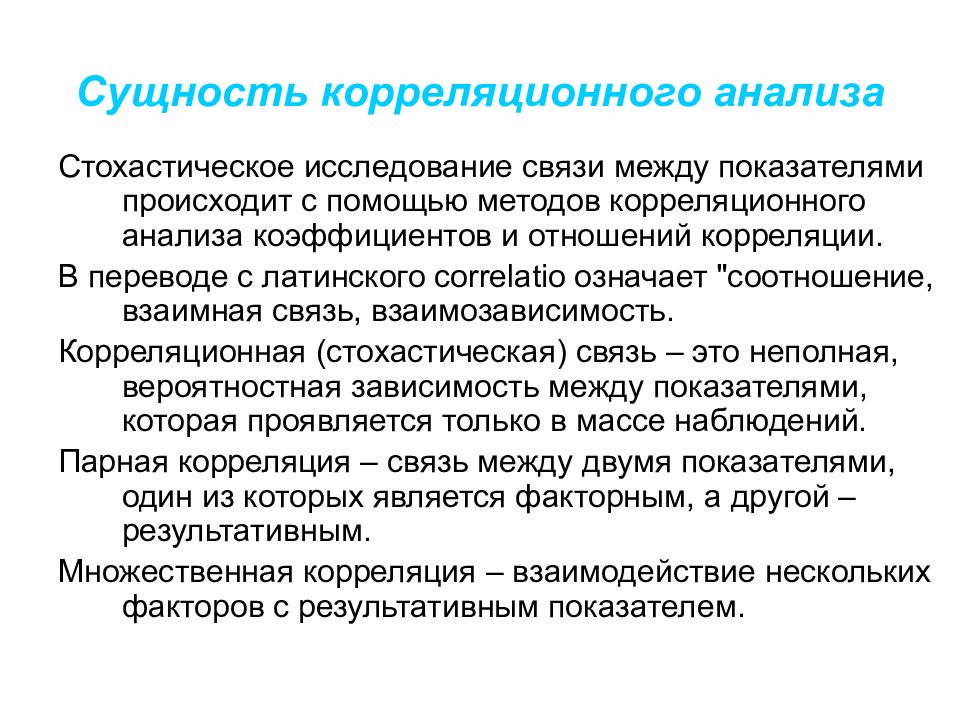 Сущность корреляционного анализа

Стохастическое исследование связи между показателями происходит с помощью методов корреляционного анализа коэффициентов и отношений корреляции.

В переводе с латинского correlatio означает "соотношение, взаимная связь, взаимозависимость.

Корреляционная (стохастическая) связь – это неполная, вероятностная зависимость между показателями, которая проявляется только в массе наблюдений.

Парная корреляция – связь между двумя показателями, один из которых является факторным, а другой – результативным.

Множественная корреляция – взаимодействие нескольких факторов с результативным показателем.